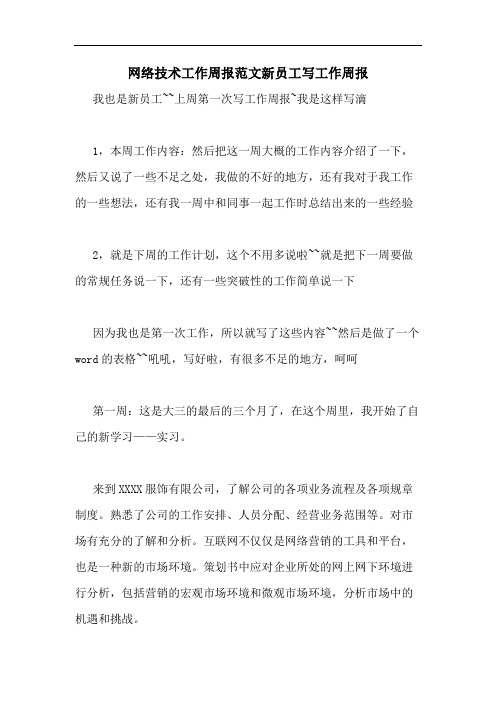 网络技术工作周报范文新员工写工作周报

我也是新员工~~上周第一次写工作周报~我是这样写滴

1，本周工作内容：然后把这一周大概的工作内容介绍了一下，然后又说了一些不足之处，我做的不好的地方，还有我对于我工作的一些想法，还有我一周中和同事一起工作时总结出来的一些经验

2，就是下周的工作计划，这个不用多说啦~~就是把下一周要做的常规任务说一下，还有一些突破性的工作简单说一下

因为我也是第一次工作，所以就写了这些内容~~然后是做了一个word的表格~~吼吼，写好啦，有很多不足的地方，呵呵

第一周：这是大三的最后的三个月了，在这个周里，我开始了自己的新学习——实习。

来到XXXX服饰有限公司，了解公司的各项业务流程及各项规章制度。熟悉了公司的工作安排、人员分配、经营业务范围等。对市场有充分的了解和分析。互联网不仅仅是网络营销的工具和平台，也是一种新的市场环境。策划书中应对企业所处的网上网下环境进行分析，包括营销的宏观市场环境和微观市场环境，分析市场中的机遇和挑战。